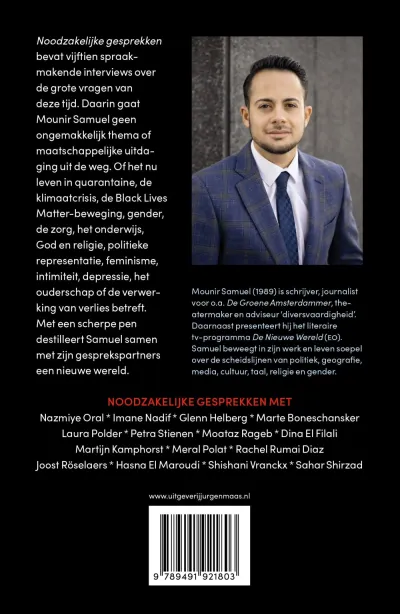 Noodzakelijke gesprekken bevat vijftien spraakmakende interviews over de grote vragen van deze tijd. Daarin gaat Mounir Samuel geen ongemakkelijk thema of maatschappelijke uitdaging uit de weg. Of het nu leven in quarantaine, de klimaatcrisis, de Black Lives Matter-beweging, gender, de zorg, het onderwijs, God en religie, politieke representatie, feminisme, intimiteit, depressie, het ouderschap of de verwerking van verlies betreft. Met een scherpe pen destilleert Samuel samen met zijn gesprekspartners een nieuwe wereld.

Mounir Samuel (1989) is schrijver, journalist voor o.a. De Groene Amsterdammer, theatermaker en adviseur 'diversvaardigheid'. Daarnaast presenteert hij het literaire tv-programma De Nieuwe Wereld (EO). Samuel beweegt in zijn werk en leven soepel over de scheidslijnen van politiek, geografie, media, cultuur, taal, religie en gender.

NOODZAKELIJKE GESPREKKEN MET

Nazmiye Oral * Imane Nadif * Glenn Helberg * Marte Boneschansker
Laura Polder * Petra Stienen * Moataz Rageb * Dina El Filali
Martijn Kamphorst * Meral Polat * Rachel Rumai Diaz
Joost Röselaers * Hasna El Maroudi * Shishani Vranckx * Sahar Shirzad

www.uitgeverijjurgenmaas.nl

9 789491 921803